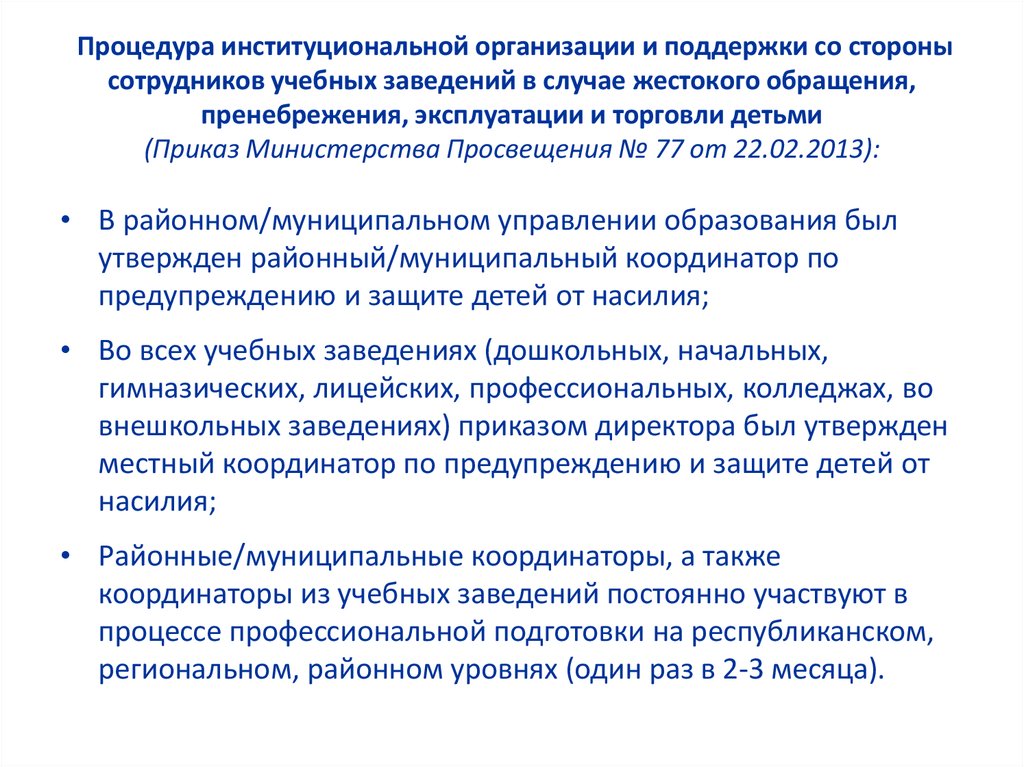 Процедура институциональной организации и поддержки со стороны сотрудников учебных заведений в случае жестокого обращения, пренебрежения, эксплуатации и торговли детьми
(Приказ Министерства Просвещения № 77 от 22.02.2013):

• В районном/муниципальном управлении образования был утвержден районный/муниципальный координатор по предупреждению и защите детей от насилия;

• Во всех учебных заведениях (дошкольных, начальных, гимназических, лицейских, профессиональных, колледжах, во внешкольных заведениях) приказом директора был утвержден местный координатор по предупреждению и защите детей от насилия;

• Районные/муниципальные координаторы, а также координаторы из учебных заведений постоянно участвуют в процессе профессиональной подготовки на республиканском, региональном, районном уровнях (один раз в 2-3 месяца).